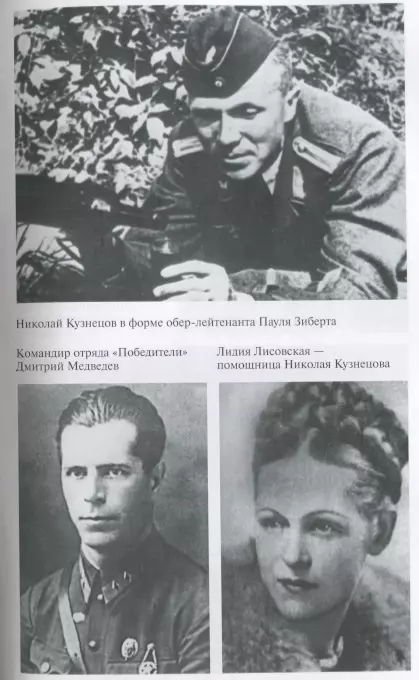 Николай Кузнецов в форме обер-лейтенанта Пауля Зиберта

Командир отряда «Победители»
Дмитрий Медведев

Лидия Лисовская —
помощница Николая Кузнецова